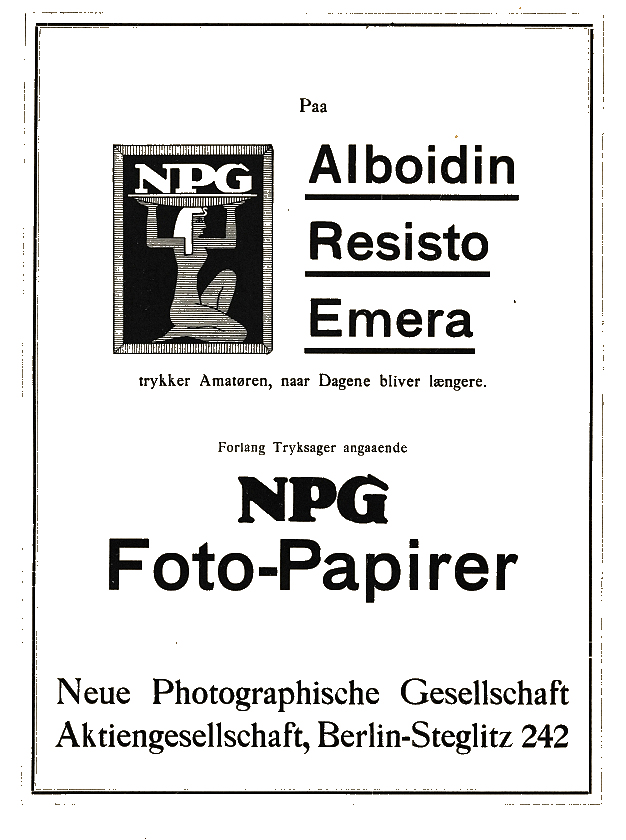 Paa

NPG

Alboidin

Resisto

Emera

trykker Amatøren, naar Dagene bliver længere.

Forlang Tryksager angaaende

NPG

Foto-Papirer

Neue Photographische Gesellschaft Aktiengesellschaft, Berlin-Steglitz 242